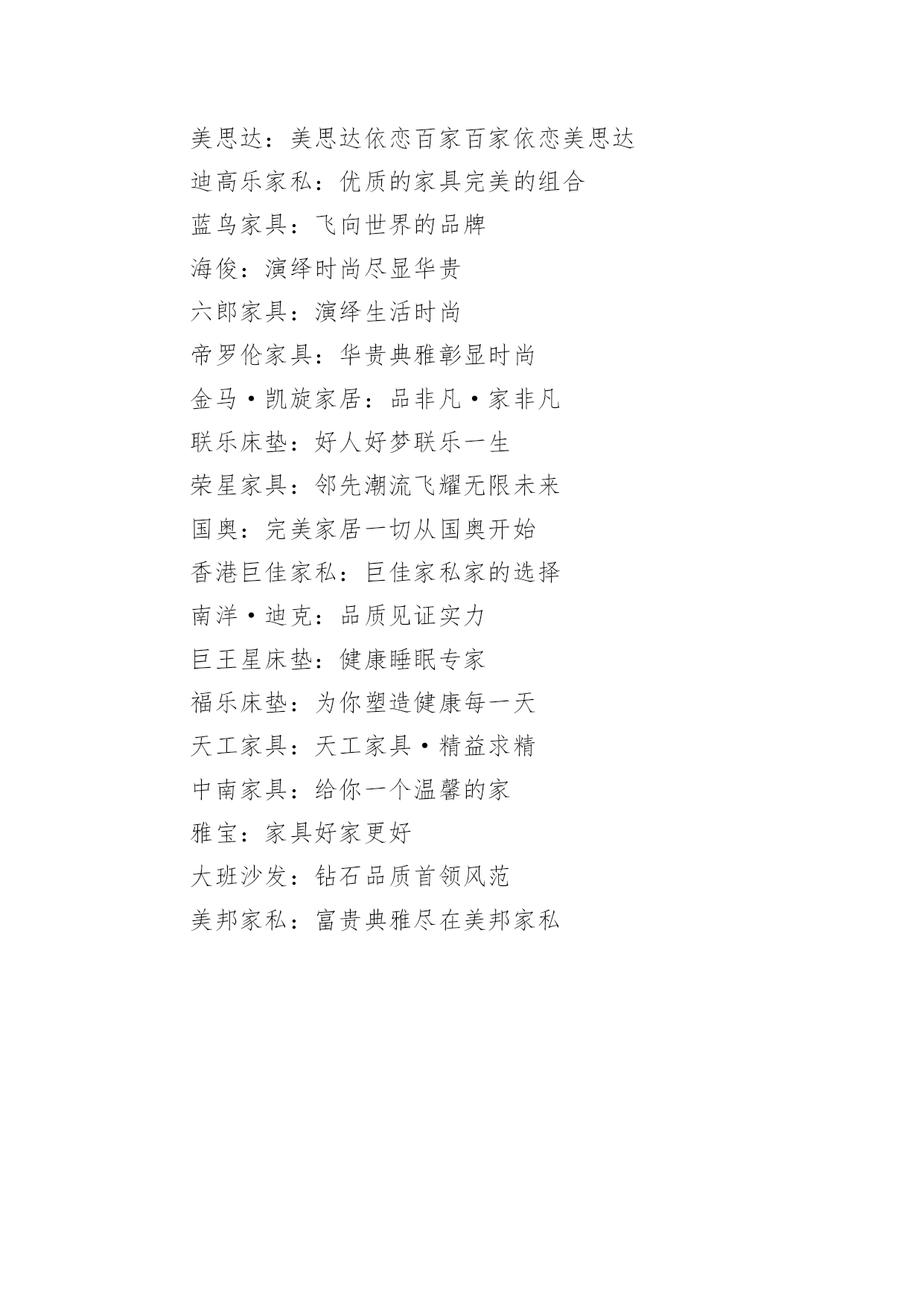 美思达：美思达依恋百家百家依恋美思达

迪高乐家私：优质的家具完美的组合

蓝鸟家具：飞向世界的品牌

海俊：演绎时尚尽显华贵

六郎家具：演绎生活时尚

帝罗伦家具：华贵典雅彰显时尚

金马·凯旋家居：品非凡·家非凡

联乐床垫：好人好梦联乐一生

荣星家具：邻先潮流飞耀无限未来

国奥：完美家居一切从国奥开始

香港巨佳家私：巨佳家私家的选择

南洋·迪克：品质见证实力

巨王星床垫：健康睡眠专家

福乐床垫：为你塑造健康每一天

天工家具：天工家具·精益求精

中南家具：给你一个温馨的家

雅宝：家具好家更好

大班沙发：钻石品质首领风范

美邦家私：富贵典雅尽在美邦家私